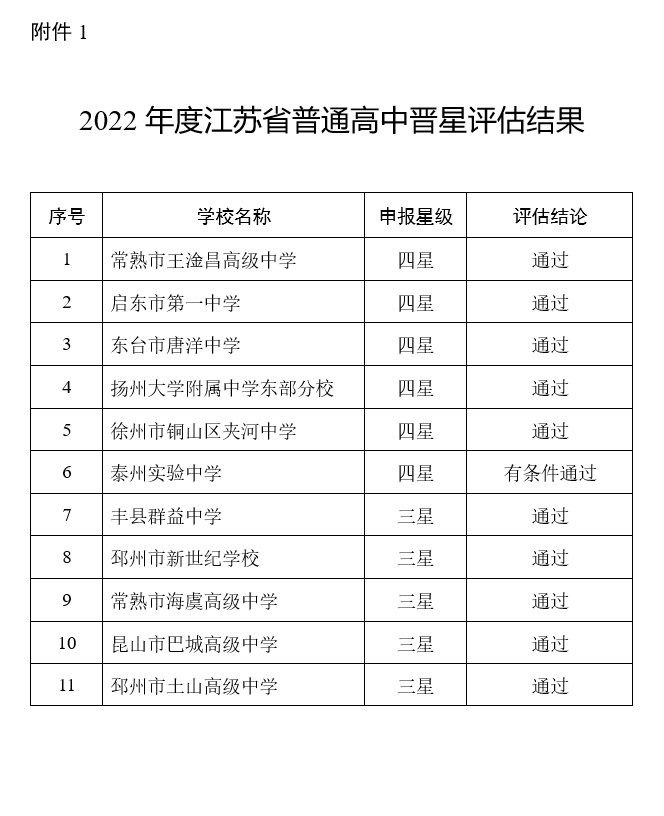 附件 1

2022 年度江苏省普通高中晋星评估结果

| 序号 | 学校名称 | 申报星级 | 评估结论 |
|---|---|---|---|
| 1 | 常熟市王淦昌高级中学 | 四星 | 通过 |
| 2 | 启东市第一中学 | 四星 | 通过 |
| 3 | 东台市唐洋中学 | 四星 | 通过 |
| 4 | 扬州大学附属中学东部分校 | 四星 | 通过 |
| 5 | 徐州市铜山区夹河中学 | 四星 | 通过 |
| 6 | 泰州实验中学 | 四星 | 有条件通过 |
| 7 | 丰县群益中学 | 三星 | 通过 |
| 8 | 邳州市新世纪学校 | 三星 | 通过 |
| 9 | 常熟市海虞高级中学 | 三星 | 通过 |
| 10 | 昆山市巴城高级中学 | 三星 | 通过 |
| 11 | 邳州市土山高级中学 | 三星 | 通过 |